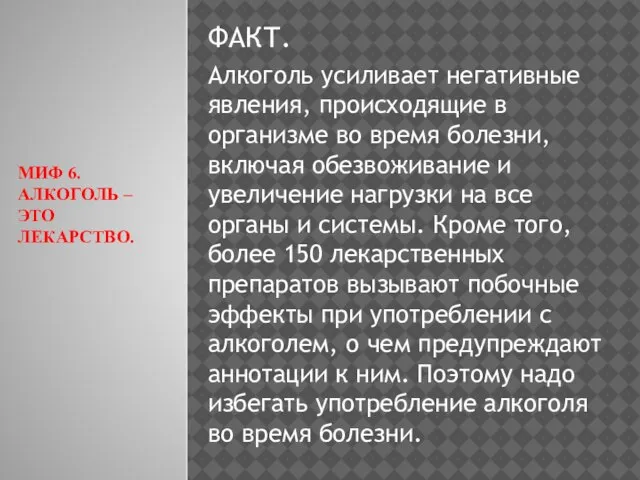 МИФ 6. АЛКОГОЛЬ – ЭТО ЛЕКАРСТВО.

ФАКТ.

Алкоголь усиливает негативные явления, происходящие в организме во время болезни, включая обезвоживание и увеличение нагрузки на все органы и системы. Кроме того, более 150 лекарственных препаратов вызывают побочные эффекты при употреблении с алкоголем, о чем предупреждают аннотации к ним. Поэтому надо избегать употребление алкоголя во время болезни.